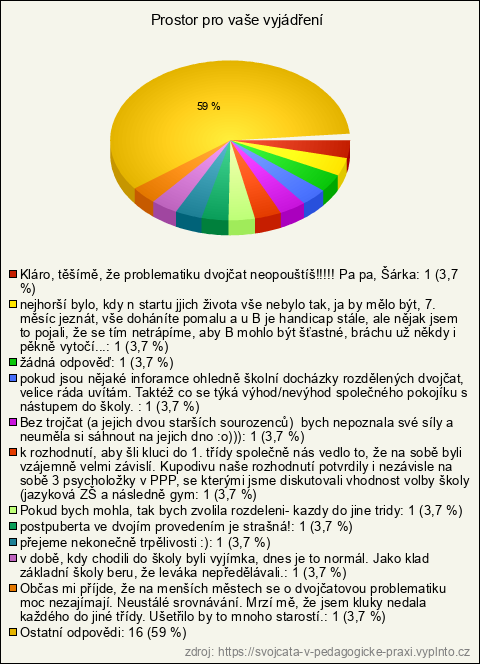 Prostor pro vaše vyjádření

59 %

Kláro, těšímě, že problematiku dvojčat neopouštíš!!!!! Pa pa, Šárka: 1 (3,7 %)
nejhorší bylo, kdy n startu jjich života vše nebylo tak, ja by mělo být, 7. měsíc jeznát, vše doháníte pomalu a u B je handicap stále, ale nějak jsem to pojali, že se tím netrápíme, aby B mohlo být šťastné, bráchu už někdy i pěkně vytočí...: 1 (3,7 %)
žádná odpověď: 1 (3,7 %)
pokud jsou nějaké inforamce ohledně školní docházky rozdělených dvojčat, velice ráda uvítám. Taktéž co se týká výhod/nevýhod společného pokojíku s nástupem do školy. : 1 (3,7 %)
Bez trojčat (a jejich dvou starších sourozenců) bych nepoznala své síly a neuměla si sáhnout na jejich dno :o))): 1 (3,7 %)
k rozhodnutí, aby šli kluci do 1. třídy společně nás vedlo to, že na sobě byli vzájemně velmi závislí. Kupodivu naše rozhodnutí potvrdily i nezávisle na sobě 3 psycholožky v PPP, se kterými jsme diskutovali vhodnost volby školy (jazyková ZŠ a následně gym: 1 (3,7 %)
Pokud bych mohla, tak bych zvolila rozdeleni- kazdy do jine tridy: 1 (3,7 %)
postpuberta ve dvojím provedením je strašná!: 1 (3,7 %)
přejeme nekonečně trpělivosti :): 1 (3,7 %)
v době, kdy chodili do školy byli vyjímka, dnes je to normál. Jako klad základní školy beru, že leváka nepředělávali.: 1 (3,7 %)
Občas mi příjde, že na menších městech se o dvojčatovou problematiku moc nezajímají. Neustálé srovnávání. Mrzí mě, že jsem kluky nedala každého do jiné třídy. Ušetřilo by to mnoho starostí.: 1 (3,7 %)
Ostatní odpovědi: 16 (59 %)

zdroj: https://svojcata-v-pedagogicke-praxi.vyplnto.cz